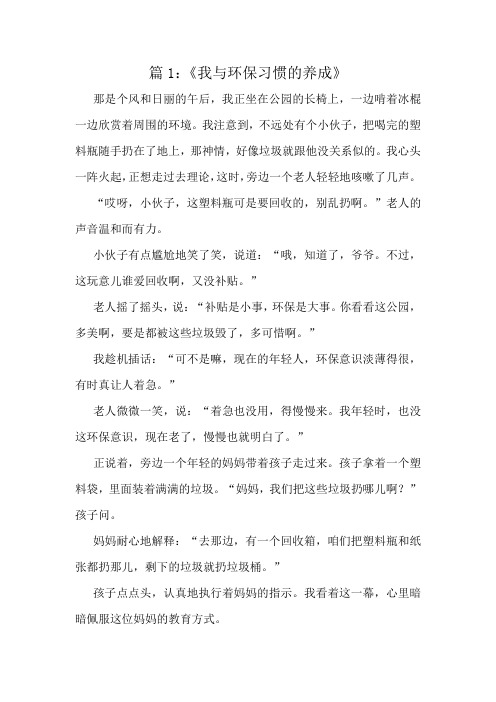 篇 1：《我与环保习惯的养成》

那是个风和日丽的午后，我正坐在公园的长椅上，一边啃着冰棍一边欣赏着周围的环境。我注意到，不远处有个小伙子，把喝完的塑料瓶随手扔在了地上，那神情，好像垃圾就跟他没关系似的。我心头一阵火起，正想走过去理论，这时，旁边一个老人轻轻地咳嗽了几声。

“哎呀，小伙子，这塑料瓶可是要回收的，别乱扔啊。”老人的声音温和而有力。

小伙子有点尴尬地笑了笑，说道：“哦，知道了，爷爷。不过，这玩意儿谁爱回收啊，又没补贴。”

老人摇了摇头，说：“补贴是小事，环保是大事。你看看这公园，多美啊，要是都被这些垃圾毁了，多可惜啊。”

我趁机插话：“可不是嘛，现在的年轻人，环保意识淡薄得很，有时真让人着急。”

老人微微一笑，说：“着急也没用，得慢慢来。我年轻时，也没这环保意识，现在老了，慢慢也就明白了。”

正说着，旁边一个年轻的妈妈带着孩子走过来。孩子拿着一个塑料袋，里面装着满满的垃圾。“妈妈，我们把这些垃圾扔哪儿啊？”孩子问。

妈妈耐心地解释：“去那边，有一个回收箱，咱们把塑料瓶和纸张都扔那儿，剩下的垃圾就扔垃圾桶。”

孩子点点头，认真地执行着妈妈的指示。我看着这一幕，心里暗暗佩服这位妈妈的教育方式。